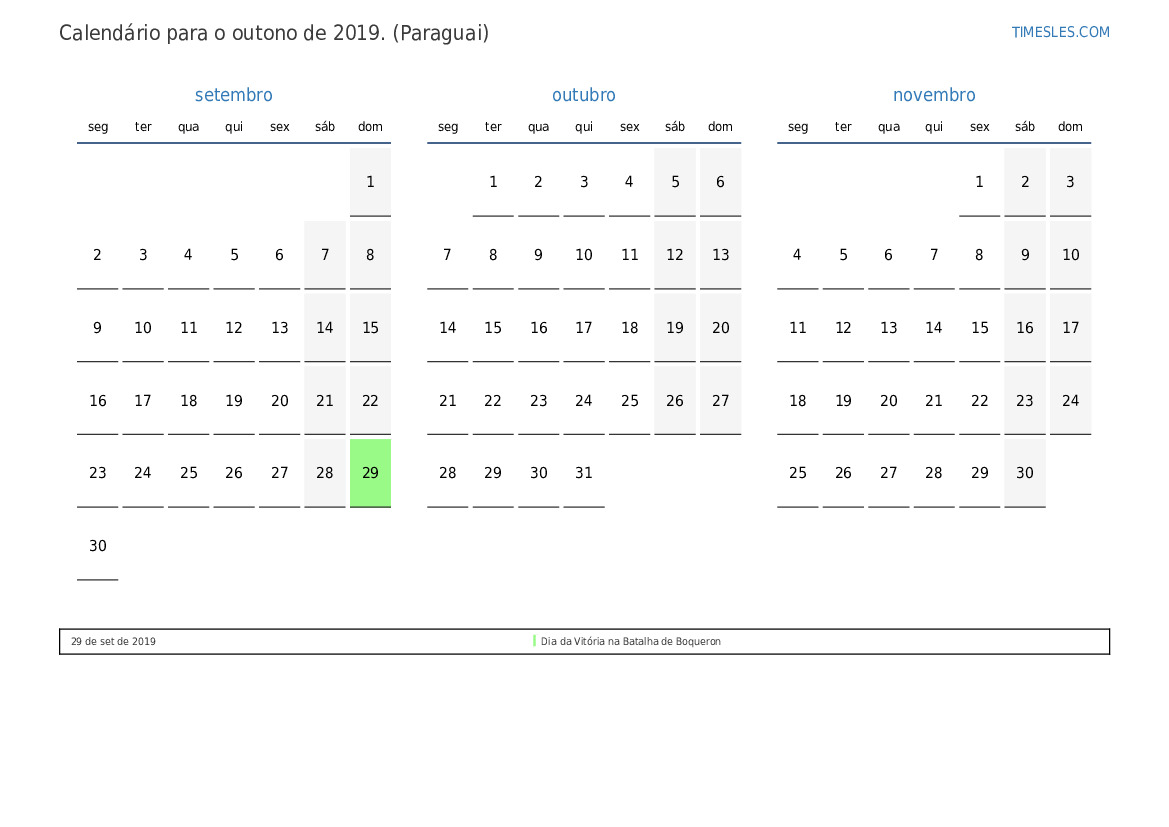 Calendário para o outono de 2019. (Paraguai)

TIMESLES.COM

setembro

| seg | ter | qua | qui | sex | sáb | dom |
|---|---|---|---|---|---|---|
| | | | | | | 1 |
| 2 | 3 | 4 | 5 | 6 | 7 | 8 |
| 9 | 10 | 11 | 12 | 13 | 14 | 15 |
| 16 | 17 | 18 | 19 | 20 | 21 | 22 |
| 23 | 24 | 25 | 26 | 27 | 28 | 29 |
| 30 | | | | | | |

outubro

| seg | ter | qua | qui | sex | sáb | dom |
|---|---|---|---|---|---|---|
| | 1 | 2 | 3 | 4 | 5 | 6 |
| 7 | 8 | 9 | 10 | 11 | 12 | 13 |
| 14 | 15 | 16 | 17 | 18 | 19 | 20 |
| 21 | 22 | 23 | 24 | 25 | 26 | 27 |
| 28 | 29 | 30 | 31 | | | |

novembro

| seg | ter | qua | qui | sex | sáb | dom |
|---|---|---|---|---|---|---|
| | | | | 1 | 2 | 3 |
| 4 | 5 | 6 | 7 | 8 | 9 | 10 |
| 11 | 12 | 13 | 14 | 15 | 16 | 17 |
| 18 | 19 | 20 | 21 | 22 | 23 | 24 |
| 25 | 26 | 27 | 28 | 29 | 30 | |

29 de set de 2019 Dia da Vitória na Batalha de Boqueron